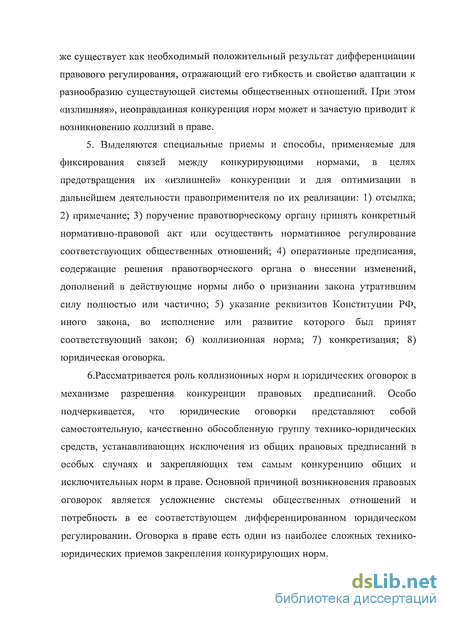 же существует как необходимый положительный результат дифференциации правового регулирования, отражающий его гибкость и свойство адаптации к разнообразию существующей системы общественных отношений. При этом «излишняя», неоправданная конкуренция норм может и зачастую приводит к возникновению коллизий в праве.

5. Выделяются специальные приемы и способы, применяемые для фиксирования связей между конкурирующими нормами, в целях предотвращения их «излишней» конкуренции и для оптимизации в дальнейшем деятельности правоприменителя по их реализации: 1) отсылка; 2) примечание; 3) поручение правотворческому органу принять конкретный нормативно-правовой акт или осуществить нормативное регулирование соответствующих общественных отношений; 4) оперативные предписания, содержащие решения правотворческого органа о внесении изменений, дополнений в действующие нормы либо о признании закона утратившим силу полностью или частично; 5) указание реквизитов Конституции РФ, иного закона, во исполнение или развитие которого был принят соответствующий закон; 6) коллизионная норма; 7) конкретизация; 8) юридическая оговорка.

6.Рассматривается роль коллизионных норм и юридических оговорок в механизме разрешения конкуренции правовых предписаний. Особо подчеркивается, что юридические оговорки представляют собой самостоятельную, качественно обособленную группу технико-юридических средств, устанавливающих исключения из общих правовых предписаний в особых случаях и закрепляющих тем самым конкуренцию общих и исключительных норм в праве. Основной причиной возникновения правовых оговорок является усложнение системы общественных отношений и потребность в ее соответствующем дифференцированном юридическом регулировании. Оговорка в праве есть один из наиболее сложных технико-юридических приемов закрепления конкурирующих норм.

dsLib.net
библиотека диссертаций